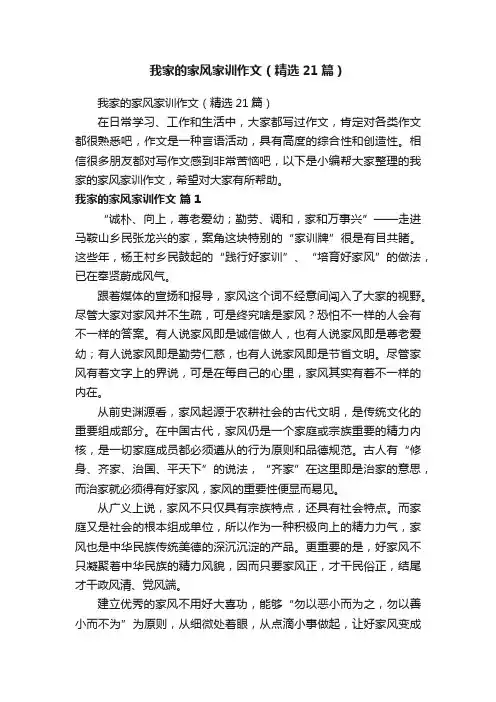 我家的家风家训作文（精选21篇）

我家的家风家训作文（精选21篇）

在日常学习、工作和生活中，大家都写过作文，肯定对各类作文都很熟悉吧，作文是一种言语活动，具有高度的综合性和创造性。相信很多朋友都对写作文感到非常苦恼吧，以下是小编帮大家整理的我家的家风家训作文，希望对大家有所帮助。

我家的家风家训作文 篇1

“诚朴、向上，尊老爱幼；勤劳、调和，家和万事兴”——走进马鞍山乡民张龙兴的家，案角这块特别的“家训牌”很是有目共睹。这些年，杨王村乡民鼓起的“践行好家训”、“培育好家风”的做法，已在奉贤蔚成风气。

跟着媒体的宣扬和报导，家风这个词不经意间闯入了大家的视野。尽管大家对家风并不生疏，可是终究啥是家风？恐怕不一样的人会有不一样的答案。有人说家风即是诚信做人，也有人说家风即是尊老爱幼；有人说家风即是勤劳仁慈，也有人说家风即是节省文明。尽管家风有着文字上的界说，可是在每自己的心里，家风其实有着不一样的内在。

从前史渊源看，家风起源于农耕社会的古代文明，是传统文化的重要组成部分。在中国古代，家风仍是一个家庭或宗族重要的精力内核，是一切家庭成员都必须遵从的行为原则和品德规范。古人有“修身、齐家、治国、平天下”的说法，“齐家”在这里即是治家的意思，而治家就必须得有好家风，家风的重要性便显而易见。

从广义上说，家风不只仅具有宗族特点，还具有社会特点。而家庭又是社会的根本组成单位，所以作为一种积极向上的精力力气，家风也是中华民族传统美德的深沉沉淀的产品。更重要的是，好家风不只凝聚着中华民族的精力风貌，因而只要家风正，才干民俗正，结尾才干政风清、党风端。

建立优秀的家风不用好大喜功，能够“勿以恶小而为之，勿以善小而不为”为原则，从细微处着眼，从点滴小事做起，让好家风变成